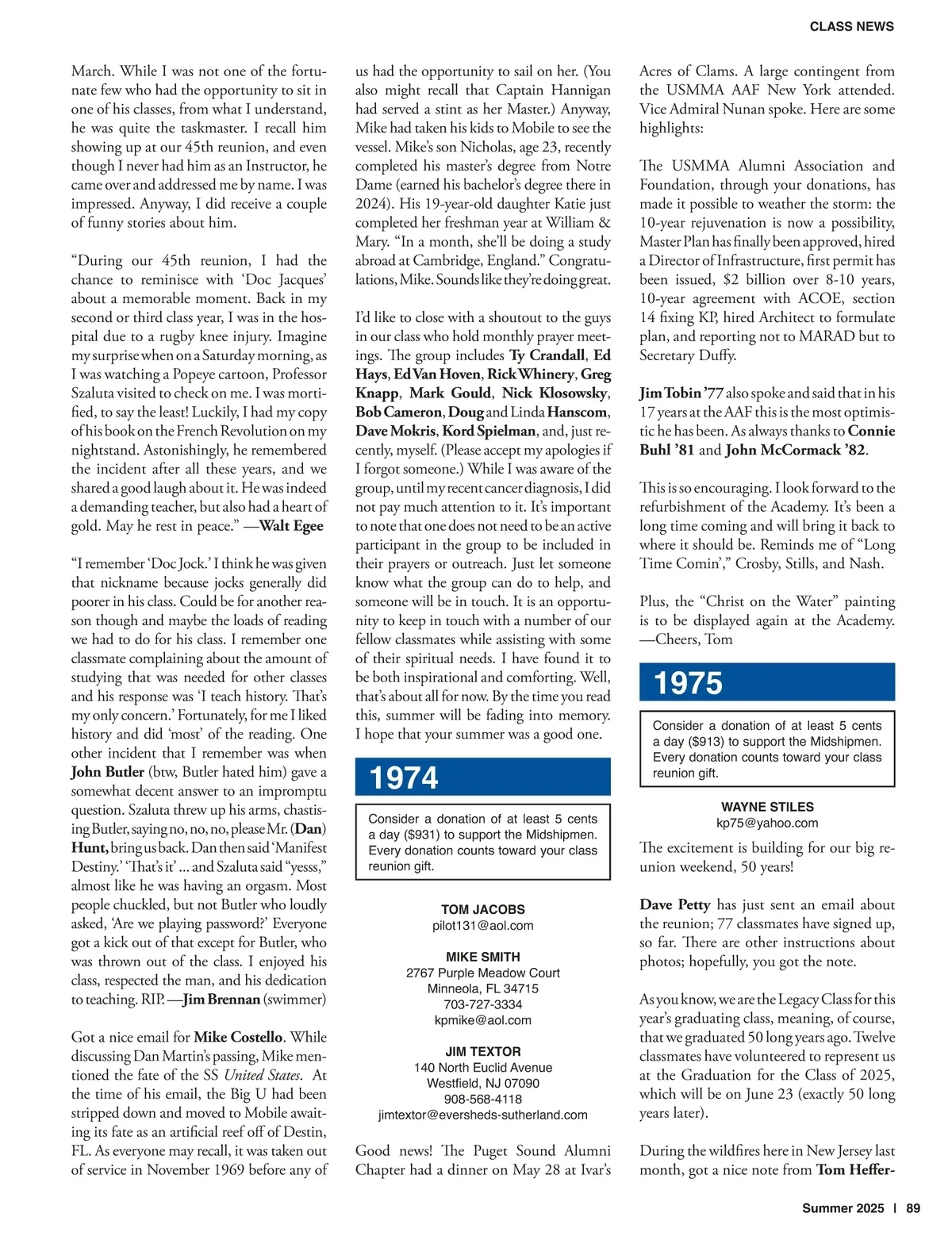 CLASS NEWS

March. While I was not one of the fortunate few who had the opportunity to sit in one of his classes, from what I understand, he was quite the taskmaster. I recall him showing up at our 45th reunion, and even though I never had him as an Instructor, he came over and addressed me by name. I was impressed. Anyway, I did receive a couple of funny stories about him.

"During our 45th reunion, I had the chance to reminisce with 'Doc Jacques' about a memorable moment. Back in my second or third class year, I was in the hospital due to a rugby knee injury. Imagine my surprise when on a Saturday morning, as I was watching a Popeye cartoon, Professor Szaluta visited to check on me. I was mortified, to say the least! Luckily, I had my copy of his book on the French Revolution on my nightstand. Astonishingly, he remembered the incident after all these years, and we shared a good laugh about it. He was indeed a demanding teacher, but also had a heart of gold. May he rest in peace." —Walt Egee

"I remember 'Doc Jock.' I think he was given that nickname because jocks generally did poorer in his class. Could be for another reason though and maybe the loads of reading we had to do for his class. I remember one classmate complaining about the amount of studying that was needed for other classes and his response was 'I teach history. That's my only concern.' Fortunately, for me I liked history and did 'most' of the reading. One other incident that I remember was when John Butler (btw, Butler hated him) gave a somewhat decent answer to an impromptu question. Szaluta threw up his arms, chastising Butler, saying no, no, no, please Mr. (Dan) Hunt, bring us back. Dan then said 'Manifest Destiny.' 'That's it' ... and Szaluta said "yesss," almost like he was having an orgasm. Most people chuckled, but not Butler who loudly asked, 'Are we playing password?' Everyone got a kick out of that except for Butler, who was thrown out of the class. I enjoyed his class, respected the man, and his dedication to teaching. RIP. —Jim Brennan (swimmer)

Got a nice email for Mike Costello. While discussing Dan Martin's passing, Mike mentioned the fate of the SS United States. At the time of his email, the Big U had been stripped down and moved to Mobile awaiting its fate as an artificial reef off of Destin, FL. As everyone may recall, it was taken out of service in November 1969 before any of us had the opportunity to sail on her. (You also might recall that Captain Hannigan had served a stint as her Master.) Anyway, Mike had taken his kids to Mobile to see the vessel. Mike's son Nicholas, age 23, recently completed his master's degree from Notre Dame (earned his bachelor's degree there in 2024). His 19-year-old daughter Katie just completed her freshman year at William & Mary. "In a month, she'll be doing a study abroad at Cambridge, England." Congratulations, Mike. Sounds like they're doing great.

I'd like to close with a shoutout to the guys in our class who hold monthly prayer meetings. The group includes Ty Crandall, Ed Hays, Ed Van Hoven, Rick Whinery, Greg Knapp, Mark Gould, Nick Klosowsky, Bob Cameron, Doug and Linda Hanscom, Dave Mokris, Kord Spielman, and, just recently, myself. (Please accept my apologies if I forgot someone.) While I was aware of the group, until my recent cancer diagnosis, I did not pay much attention to it. It's important to note that one does not need to be an active participant in the group to be included in their prayers or outreach. Just let someone know what the group can do to help, and someone will be in touch. It is an opportunity to keep in touch with a number of our fellow classmates while assisting with some of their spiritual needs. I have found it to be both inspirational and comforting. Well, that's about all for now. By the time you read this, summer will be fading into memory. I hope that your summer was a good one.

1974

Consider a donation of at least 5 cents a day ($931) to support the Midshipmen. Every donation counts toward your class reunion gift.

TOM JACOBS
pilot131@aol.com

MIKE SMITH
2767 Purple Meadow Court
Minneola, FL 34715
703-727-3334
kpmike@aol.com

JIM TEXTOR
140 North Euclid Avenue
Westfield, NJ 07090
908-568-4118
jimtextor@eversheds-sutherland.com

Good news! The Puget Sound Alumni Chapter had a dinner on May 28 at Ivar's Acres of Clams. A large contingent from the USMMA AAF New York attended. Vice Admiral Nunan spoke. Here are some highlights:

The USMMA Alumni Association and Foundation, through your donations, has made it possible to weather the storm: the 10-year rejuvenation is now a possibility, Master Plan has finally been approved, hired a Director of Infrastructure, first permit has been issued, $2 billion over 8-10 years, 10-year agreement with ACOE, section 14 fixing KP, hired Architect to formulate plan, and reporting not to MARAD but to Secretary Duffy.

Jim Tobin '77 also spoke and said that in his 17 years at the AAF this is the most optimistic he has been. As always thanks to Connie Buhl '81 and John McCormack '82.

This is so encouraging. I look forward to the refurbishment of the Academy. It's been a long time coming and will bring it back to where it should be. Reminds me of "Long Time Comin'," Crosby, Stills, and Nash.

Plus, the "Christ on the Water" painting is to be displayed again at the Academy. —Cheers, Tom

1975

Consider a donation of at least 5 cents a day ($913) to support the Midshipmen. Every donation counts toward your class reunion gift.

WAYNE STILES
kp75@yahoo.com

The excitement is building for our big reunion weekend, 50 years!

Dave Petty has just sent an email about the reunion; 77 classmates have signed up, so far. There are other instructions about photos; hopefully, you got the note.

As you know, we are the Legacy Class for this year's graduating class, meaning, of course, that we graduated 50 long years ago. Twelve classmates have volunteered to represent us at the Graduation for the Class of 2025, which will be on June 23 (exactly 50 long years later).

During the wildfires here in New Jersey last month, got a nice note from Tom Heffer-

Summer 2025 | 89